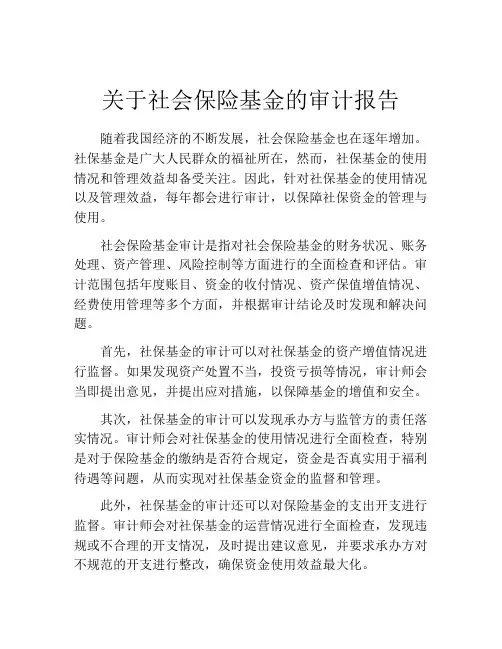 关于社会保险基金的审计报告

随着我国经济的不断发展，社会保险基金也在逐年增加。社保基金是广大人民群众的福祉所在，然而，社保基金的使用情况和管理效益却备受关注。因此，针对社保基金的使用情况以及管理效益，每年都会进行审计，以保障社保资金的管理与使用。

社会保险基金审计是指对社会保险基金的财务状况、账务处理、资产管理、风险控制等方面进行的全面检查和评估。审计范围包括年度账目、资金的收付情况、资产保值增值情况、经费使用管理等多个方面，并根据审计结论及时发现和解决问题。

首先，社保基金的审计可以对社保基金的资产增值情况进行监督。如果发现资产处置不当，投资亏损等情况，审计师会当即提出意见，并提出应对措施，以保障基金的增值和安全。

其次，社保基金的审计可以发现承办方与监管方的责任落实情况。审计师会对社保基金的使用情况进行全面检查，特别是对于保险基金的缴纳是否符合规定，资金是否真实用于福利待遇等问题，从而实现对社保基金资金的监督和管理。

此外，社保基金的审计还可以对保险基金的支出开支进行监督。审计师会对社保基金的运营情况进行全面检查，发现违规或不合理的开支情况，及时提出建议意见，并要求承办方对不规范的开支进行整改，确保资金使用效益最大化。